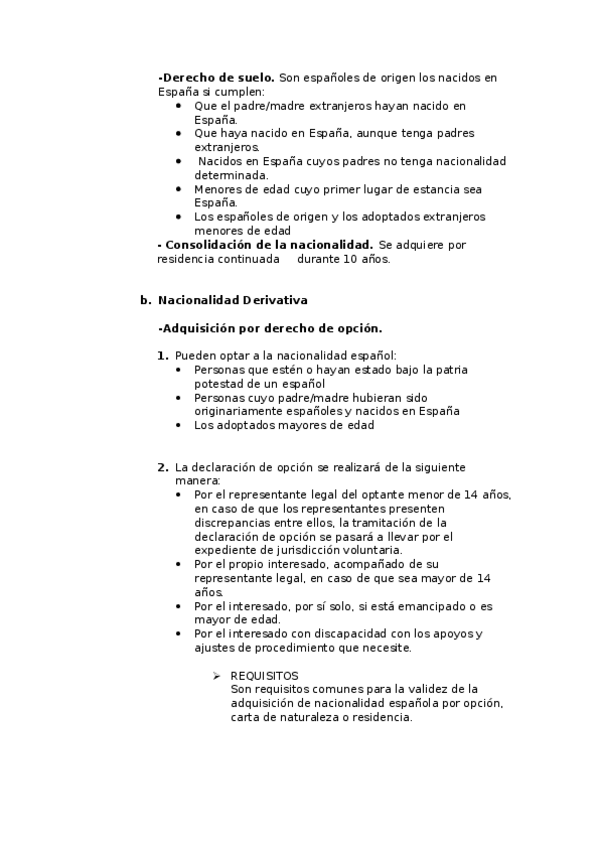 -Derecho de suelo. Son españoles de origen los nacidos en España si cumplen:
- Que el padre/madre extranjeros hayan nacido en España.
- Que haya nacido en España, aunque tenga padres extranjeros.
- Nacidos en España cuyos padres no tenga nacionalidad determinada.
- Menores de edad cuyo primer lugar de estancia sea España.
- Los españoles de origen y los adoptados extranjeros menores de edad

- Consolidación de la nacionalidad. Se adquiere por residencia continuada durante 10 años.

b. Nacionalidad Derivativa

-Adquisición por derecho de opción.

1. Pueden optar a la nacionalidad español:
- Personas que estén o hayan estado bajo la patria potestad de un español
- Personas cuyo padre/madre hubieran sido originariamente españoles y nacidos en España
- Los adoptados mayores de edad

2. La declaración de opción se realizará de la siguiente manera:
- Por el representante legal del optante menor de 14 años, en caso de que los representantes presenten discrepancias entre ellos, la tramitación de la declaración de opción se pasará a llevar por el expediente de jurisdicción voluntaria.
- Por el propio interesado, acompañado de su representante legal, en caso de que sea mayor de 14 años.
- Por el interesado, por sí solo, si está emancipado o es mayor de edad.
- Por el interesado con discapacidad con los apoyos y ajustes de procedimiento que necesite.

➢ REQUISITOS
Son requisitos comunes para la validez de la adquisición de nacionalidad española por opción, carta de naturaleza o residencia.